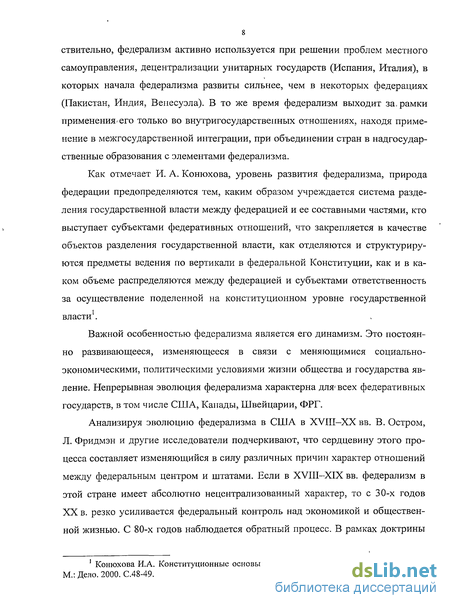 8

ствительно, федерализм активно используется при решении проблем местного самоуправления, децентрализации унитарных государств (Испания, Италия), в которых начала федерализма развиты сильнее, чем в некоторых федерациях (Пакистан, Индия, Венесуэла). В то же время федерализм выходит за рамки применения его только во внутригосударственных отношениях, находя применение в межгосударственной интеграции, при объединении стран в надгосударственные образования с элементами федерализма.

Как отмечает И. А. Конюхова, уровень развития федерализма, природа федерации предопределяются тем, каким образом учреждается система разделения государственной власти между федерацией и ее составными частями, кто выступает субъектами федеративных отношений, что закрепляется в качестве объектов разделения государственной власти, как отделяются и структурируются предметы ведения по вертикали в федеральной Конституции, как и в каком объеме распределяются между федерацией и субъектами ответственность за осуществление поделенной на конституционном уровне государственной власти$^1$.

Важной особенностью федерализма является его динамизм. Это постоянно развивающееся, изменяющееся в связи с меняющимися социально-экономическими, политическими условиями жизни общества и государства явление. Непрерывная эволюция федерализма характерна для всех федеративных государств, в том числе США, Канады, Швейцарии, ФРГ.

Анализируя эволюцию федерализма в США в XVIII–XX вв. В. Остром, Л. Фридмэн и другие исследователи подчеркивают, что сердцевину этого процесса составляет изменяющийся в силу различных причин характер отношений между федеральным центром и штатами. Если в XVIII–XIX вв. федерализм в этой стране имеет абсолютно нецентрализованный характер, то с 30-х годов XX в. резко усиливается федеральный контроль над экономикой и общественной жизнью. С 80-х годов наблюдается обратный процесс. В рамках доктрины

$^1$ Конюхова И.А. Конституционные основы
М.: Дело. 2000. С.48-49.

dsLib.net
библиотека диссертаций